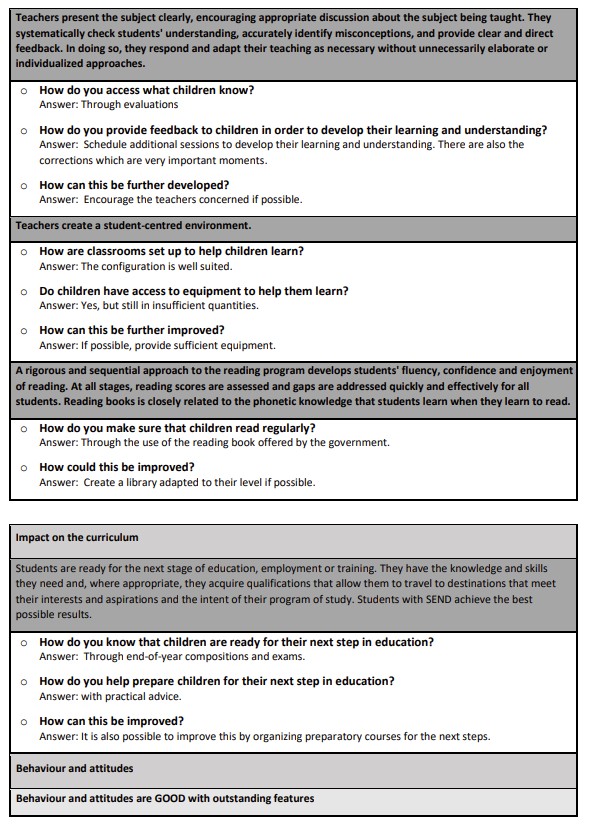 Teachers present the subject clearly, encouraging appropriate discussion about the subject being taught. They systematically check students' understanding, accurately identify misconceptions, and provide clear and direct feedback. In doing so, they respond and adapt their teaching as necessary without unnecessarily elaborate or individualized approaches.

o How do you access what children know?
Answer: Through evaluations

o How do you provide feedback to children in order to develop their learning and understanding?
Answer: Schedule additional sessions to develop their learning and understanding. There are also the corrections which are very important moments.

o How can this be further developed?
Answer: Encourage the teachers concerned if possible.

Teachers create a student-centred environment.

o How are classrooms set up to help children learn?
Answer: The configuration is well suited.

o Do children have access to equipment to help them learn?
Answer: Yes, but still in insufficient quantities.

o How can this be further improved?
Answer: If possible, provide sufficient equipment.

A rigorous and sequential approach to the reading program develops students' fluency, confidence and enjoyment of reading. At all stages, reading scores are assessed and gaps are addressed quickly and effectively for all students. Reading books is closely related to the phonetic knowledge that students learn when they learn to read.

o How do you make sure that children read regularly?
Answer: Through the use of the reading book offered by the government.

o How could this be improved?
Answer: Create a library adapted to their level if possible.

Impact on the curriculum

Students are ready for the next stage of education, employment or training. They have the knowledge and skills they need and, where appropriate, they acquire qualifications that allow them to travel to destinations that meet their interests and aspirations and the intent of their program of study. Students with SEND achieve the best possible results.

o How do you know that children are ready for their next step in education?
Answer: Through end-of-year compositions and exams.

o How do you help prepare children for their next step in education?
Answer: with practical advice.

o How can this be improved?
Answer: It is also possible to improve this by organizing preparatory courses for the next steps.

Behaviour and attitudes

Behaviour and attitudes are GOOD with outstanding features